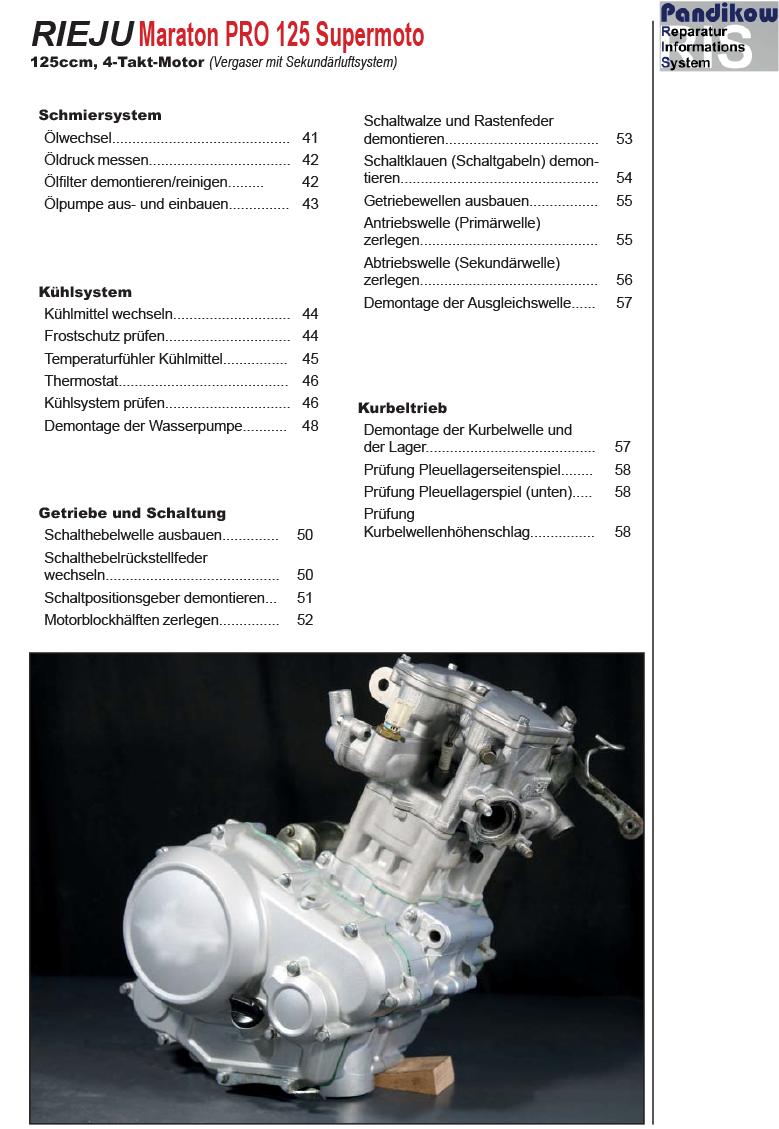 RIEJU Maraton PRO 125 Supermoto
125ccm, 4-Takt-Motor (Vergaser mit Sekundärluftsystem)

Pandikow
Reparatur
Informations
System

Schmiersystem
Ölwechsel 41
Öldruck messen 42
Ölfilter demontieren/reinigen 42
Ölpumpe aus- und einbauen 43

Kühlsystem
Kühlmittel wechseln 44
Frostschutz prüfen 44
Temperaturfühler Kühlmittel 45
Thermostat 46
Kühlsystem prüfen 46
Demontage der Wasserpumpe 48

Getriebe und Schaltung
Schalthebelwelle ausbauen 50
Schalthebelrückstellfeder wechseln 50
Schaltpositionsgeber demontieren 51
Motorblockhälften zerlegen 52

Schaltwalze und Rastenfeder demontieren 53
Schaltklauen (Schaltgabeln) demontieren 54
Getriebewellen ausbauen 55
Antriebswelle (Primärwelle) zerlegen 55
Abtriebswelle (Sekundärwelle) zerlegen 56
Demontage der Ausgleichswelle 57

Kurbeltrieb
Demontage der Kurbelwelle und der Lager 57
Prüfung Pleuellagerseitenspiel 58
Prüfung Pleuellagerspiel (unten) 58
Prüfung Kurbelwellenhöhenschlag 58